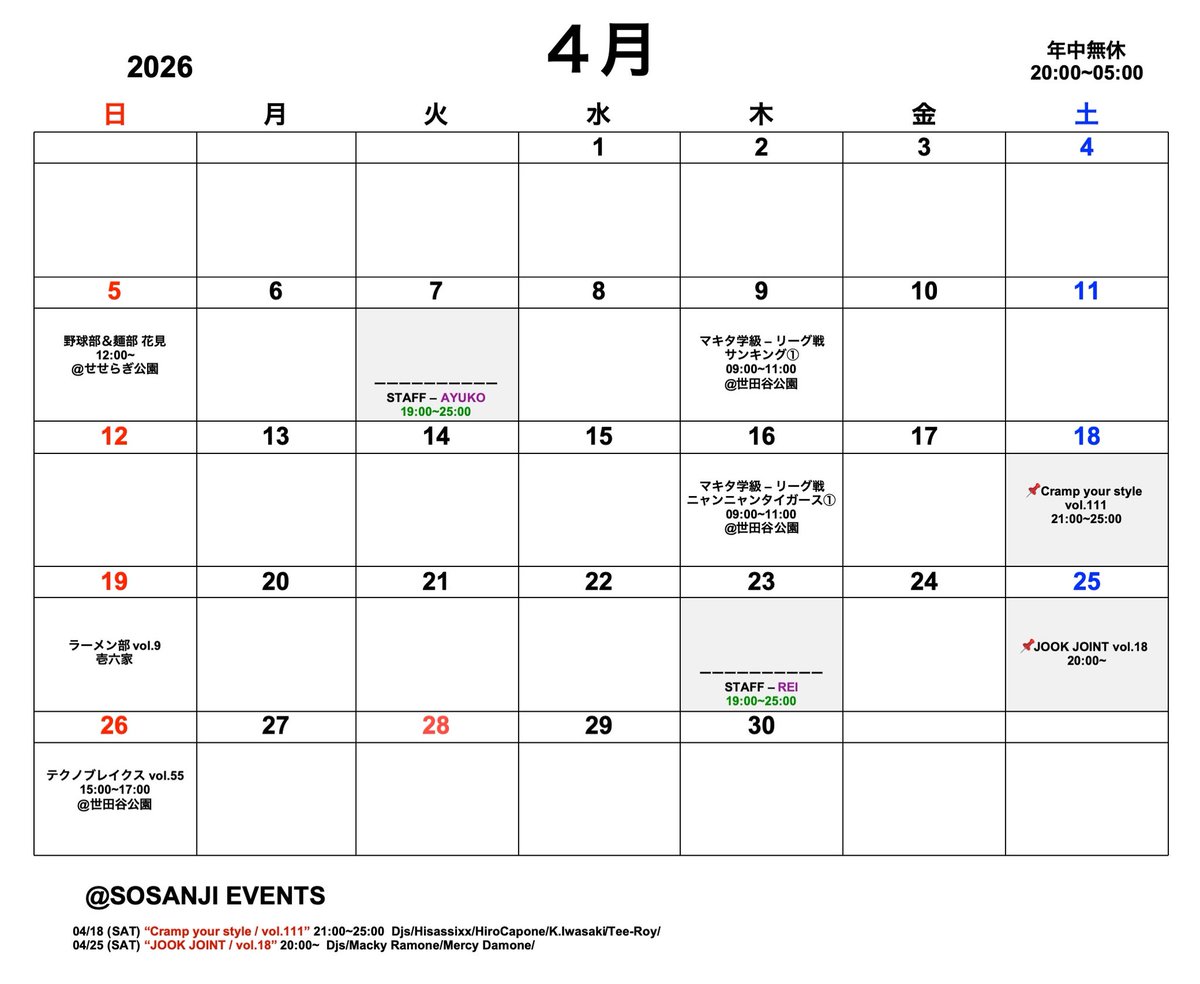 2026

4月

年中無休
20:00~05:00

| 日 | 月 | 火 | 水 | 木 | 金 | 土 |
|---|---|---|---|---|---|---|
| | | | 1 | 2 | 3 | 4 |
| | | | | | | |
| 5 | 6 | 7 | 8 | 9 | 10 | 11 |
| 野球部＆麺部 花見 12:00~ @せせらぎ公園 | | ーーーーーーーーーー STAFF – AYUKO 19:00~25:00 | | マキタ学級 – リーグ戦 サンキング① 09:00~11:00 @世田谷公園 | | |
| 12 | 13 | 14 | 15 | 16 | 17 | 18 |
| | | | | マキタ学級 – リーグ戦 ニャンニャンタイガース① 09:00~11:00 @世田谷公園 | | 📌Cramp your style vol.111 21:00~25:00 |
| 19 | 20 | 21 | 22 | 23 | 24 | 25 |
| ラーメン部 vol.9 壱六家 | | | | ーーーーーーーーーー STAFF – REI 19:00~25:00 | | 📌JOOK JOINT vol.18 20:00~ |
| 26 | 27 | 28 | 29 | 30 | | |
| テクノブレイクス vol.55 15:00~17:00 @世田谷公園 | | | | | | |

@SOSANJI EVENTS

04/18 (SAT) “Cramp your style / vol.111” 21:00~25:00 Djs/Hisassixx/HiroCapone/K.Iwasaki/Tee-Roy/
04/25 (SAT) “JOOK JOINT / vol.18” 20:00~ Djs/Macky Ramone/Mercy Damone/